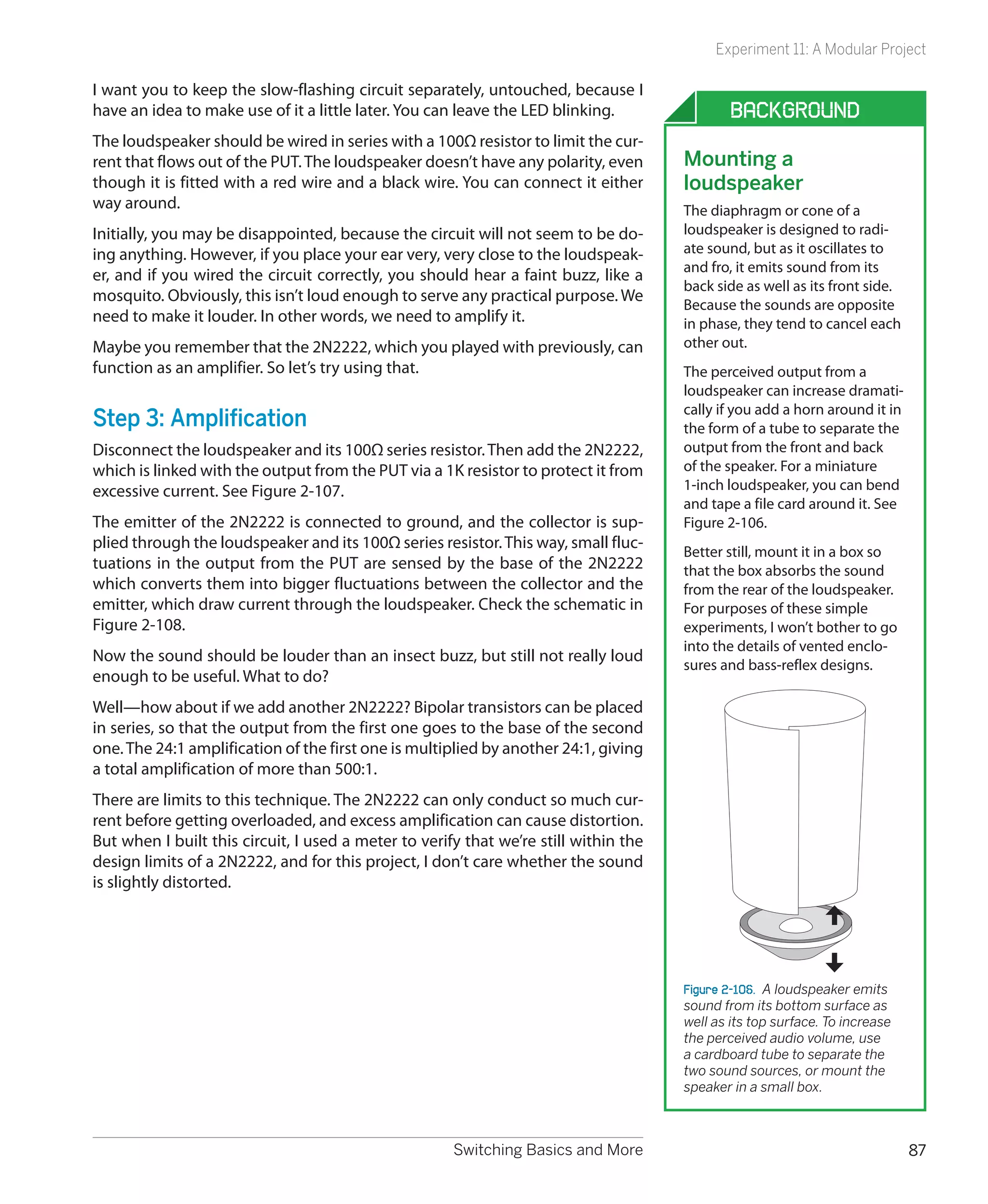 Experiment 11: A Modular Project

I want you to keep the slow-flashing circuit separately, untouched, because I have an idea to make use of it a little later. You can leave the LED blinking.

The loudspeaker should be wired in series with a 100Ω resistor to limit the current that flows out of the PUT. The loudspeaker doesn't have any polarity, even though it is fitted with a red wire and a black wire. You can connect it either way around.

Initially, you may be disappointed, because the circuit will not seem to be doing anything. However, if you place your ear very, very close to the loudspeaker, and if you wired the circuit correctly, you should hear a faint buzz, like a mosquito. Obviously, this isn't loud enough to serve any practical purpose. We need to make it louder. In other words, we need to amplify it.

Maybe you remember that the 2N2222, which you played with previously, can function as an amplifier. So let's try using that.

Step 3: Amplification

Disconnect the loudspeaker and its 100Ω series resistor. Then add the 2N2222, which is linked with the output from the PUT via a 1K resistor to protect it from excessive current. See Figure 2-107.

The emitter of the 2N2222 is connected to ground, and the collector is supplied through the loudspeaker and its 100Ω series resistor. This way, small fluctuations in the output from the PUT are sensed by the base of the 2N2222 which converts them into bigger fluctuations between the collector and the emitter, which draw current through the loudspeaker. Check the schematic in Figure 2-108.

Now the sound should be louder than an insect buzz, but still not really loud enough to be useful. What to do?

Well—how about if we add another 2N2222? Bipolar transistors can be placed in series, so that the output from the first one goes to the base of the second one. The 24:1 amplification of the first one is multiplied by another 24:1, giving a total amplification of more than 500:1.

There are limits to this technique. The 2N2222 can only conduct so much current before getting overloaded, and excess amplification can cause distortion. But when I built this circuit, I used a meter to verify that we're still within the design limits of a 2N2222, and for this project, I don't care whether the sound is slightly distorted.

BACKGROUND

Mounting a loudspeaker

The diaphragm or cone of a loudspeaker is designed to radiate sound, but as it oscillates to and fro, it emits sound from its back side as well as its front side. Because the sounds are opposite in phase, they tend to cancel each other out.

The perceived output from a loudspeaker can increase dramatically if you add a horn around it in the form of a tube to separate the output from the front and back of the speaker. For a miniature 1-inch loudspeaker, you can bend and tape a file card around it. See Figure 2-106.

Better still, mount it in a box so that the box absorbs the sound from the rear of the loudspeaker. For purposes of these simple experiments, I won't bother to go into the details of vented enclosures and bass-reflex designs.

Figure 2-106. A loudspeaker emits sound from its bottom surface as well as its top surface. To increase the perceived audio volume, use a cardboard tube to separate the two sound sources, or mount the speaker in a small box.

Switching Basics and More 87